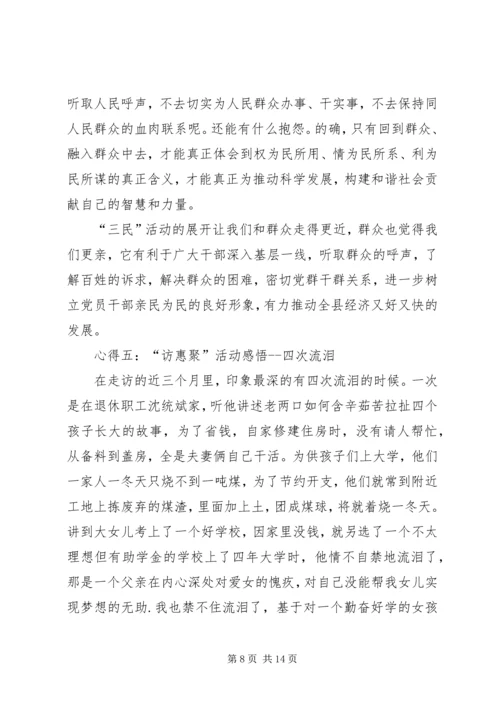 听取人民呼声，不去切实为人民群众办事、干实事，不去保持同人民群众的血肉联系呢。还能有什么抱怨。的确，只有回到群众、融入群众中去，才能真正体会到权为民所用、情为民所系、利为民所谋的真正含义，才能真正为推动科学发展，构建和谐社会贡献自己的智慧和力量。

“三民”活动的展开让我们和群众走得更近，群众也觉得我们更亲，它有利于广大干部深入基层一线，听取群众的呼声，了解百姓的诉求，解决群众的困难，密切党群干群关系，进一步树立党员干部亲民为民的良好形象，有力推动全县经济又好又快的发展。

心得五：“访惠聚”活动感悟--四次流泪

在走访的近三个月里，印象最深的有四次流泪的时候。一次是在退休职工沈统斌家，听他讲述老两口如何含辛茹苦拉扯四个孩子长大的故事，为了省钱，自家修建住房时，没有请人帮忙，从备料到盖房，全是夫妻俩自己干活。为供孩子们上大学，他们一家人一冬天只烧不到一吨煤，为了节约开支，他们就常到附近工地上拣废弃的煤渣，里面加上土，团成煤球，将就着烧一冬天。讲到大女儿考上了一个好学校，因家里没钱，就另选了一个不太理想但有助学金的学校上了四年大学时，他情不自禁地流泪了，那是一个父亲在内心深处对爱女的愧疚，对自己没能帮我女儿实现梦想的无助.我也禁不住流泪了，基于对一个勤奋好学的女孩

第 8 页 共 14 页